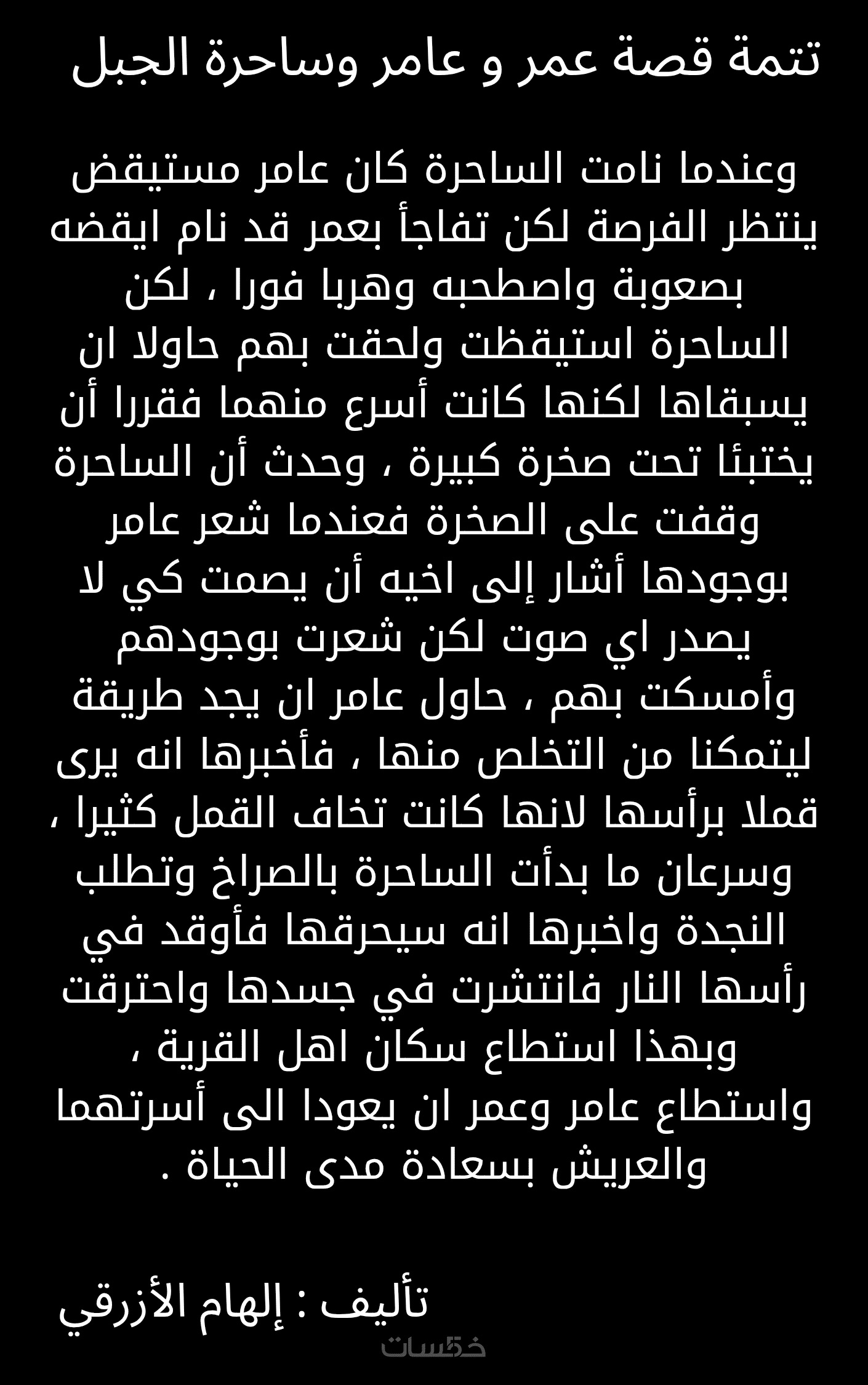 تتمة قصة عمر و عامر وساحرة الجبل

وعندما نامت الساحرة كان عامر مستيقض ينتظر الفرصة لكن تفاجأ بعمر قد نام ايقضه بصعوبة واصطحبه وهربا فورا ، لكن الساحرة استيقظت ولحقت بهم حاولا ان يسبقاها لكنها كانت أسرع منهما فقررا أن يختبئا تحت صخرة كبيرة ، وحدث أن الساحرة وقفت على الصخرة فعندما شعر عامر بوجودها أشار إلى اخيه أن يصمت كي لا يصدر اي صوت لكن شعرت بوجودهم وأمسكت بهم ، حاول عامر ان يجد طريقة ليتمكنا من التخلص منها ، فأخبرها انه يرى قملا برأسها لانها كانت تخاف القمل كثيرا ، وسرعان ما بدأت الساحرة بالصراخ وتطلب النجدة واخبرها انه سيحرقها فأوقد في رأسها النار فانتشرت في جسدها واحترقت وبهذا استطاع سكان اهل القرية ، واستطاع عامر وعمر ان يعودا الى أسرتهما والعريش بسعادة مدى الحياة .

تأليف : إلهام الأزرقي

خمسات